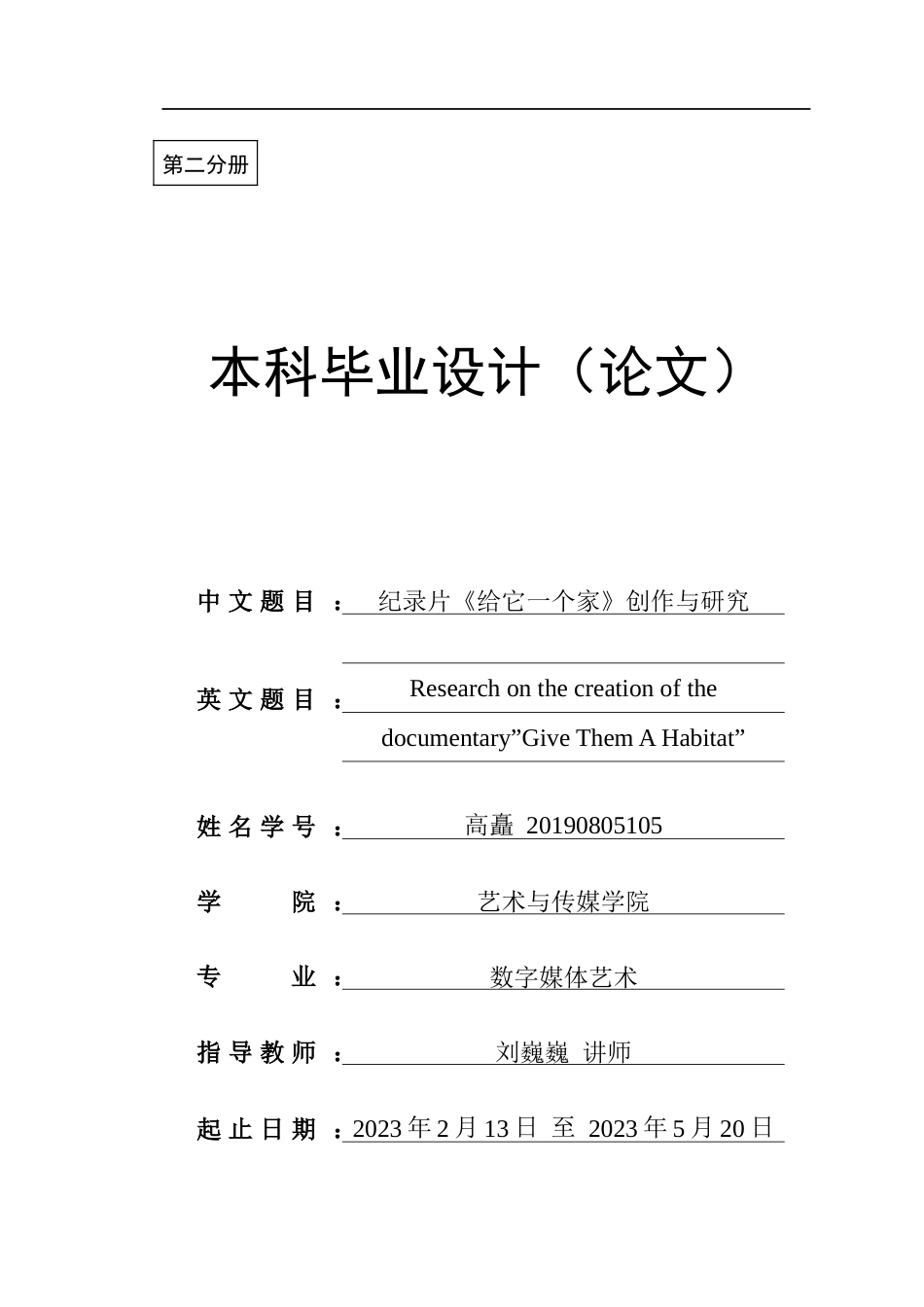 第二分册

本科毕业设计（论文）

中文题目：纪录片《给它一个家》创作与研究

英文题目：Research on the creation of the documentary”Give Them A Habitat”

姓名学号：高矗 20190805105

学　　院：艺术与传媒学院

专　　业：数字媒体艺术

指导教师：刘巍巍 讲师

起止日期：2023年2月13日 至 2023年5月20日